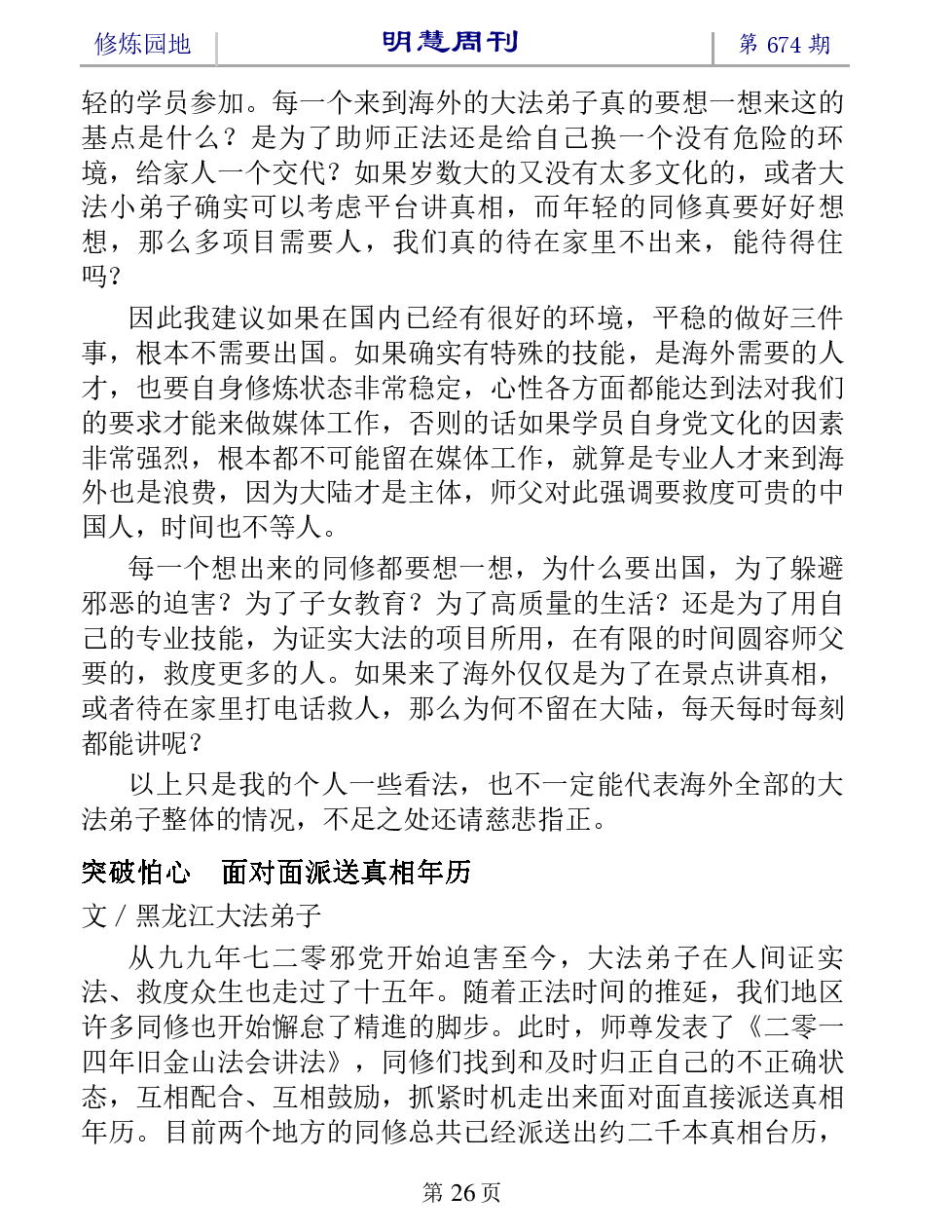 修炼园地 明慧周刊 第 674 期

轻的学员参加。每一个来到海外的大法弟子真的要想一想来这的基点是什么？是为了助师正法还是给自己换一个没有危险的环境，给家人一个交代？如果岁数大的又没有太多文化的，或者大法小弟子确实可以考虑平台讲真相，而年轻的同修真要好好想想，那么多项目需要人，我们真的待在家里不出来，能待得住吗？

因此我建议如果在国内已经有很好的环境，平稳的做好三件事，根本不需要出国。如果确实有特殊的技能，是海外需要的人才，也要自身修炼状态非常稳定，心性各方面都能达到法对我们的要求才能来做媒体工作，否则的话如果学员自身党文化的因素非常强烈，根本都不可能留在媒体工作，就算是专业人才来到海外也是浪费，因为大陆才是主体，师父对此强调要救度可贵的中国人，时间也不等人。

每一个想出来的同修都要想一想，为什么要出国，为了躲避邪恶的迫害？为了子女教育？为了高质量的生活？还是为了用自己的专业技能，为证实大法的项目所用，在有限的时间圆容师父要的，救度更多的人。如果来了海外仅仅是为了在景点讲真相，或者待在家里打电话救人，那么为何不留在大陆，每天每时每刻都能讲呢？

以上只是我的个人一些看法，也不一定能代表海外全部的大法弟子整体的情况，不足之处还请慈悲指正。

突破怕心　面对面派送真相年历

文 / 黑龙江大法弟子

从九九年七二零邪党开始迫害至今，大法弟子在人间证实法、救度众生也走过了十五年。随着正法时间的推延，我们地区许多同修也开始懈怠了精進的脚步。此时，师尊发表了《二零一四年旧金山法会讲法》，同修们找到和及时归正自己的不正确状态，互相配合、互相鼓励，抓紧时机走出来面对面直接派送真相年历。目前两个地方的同修总共已经派送出约二千本真相台历，

第 26 页